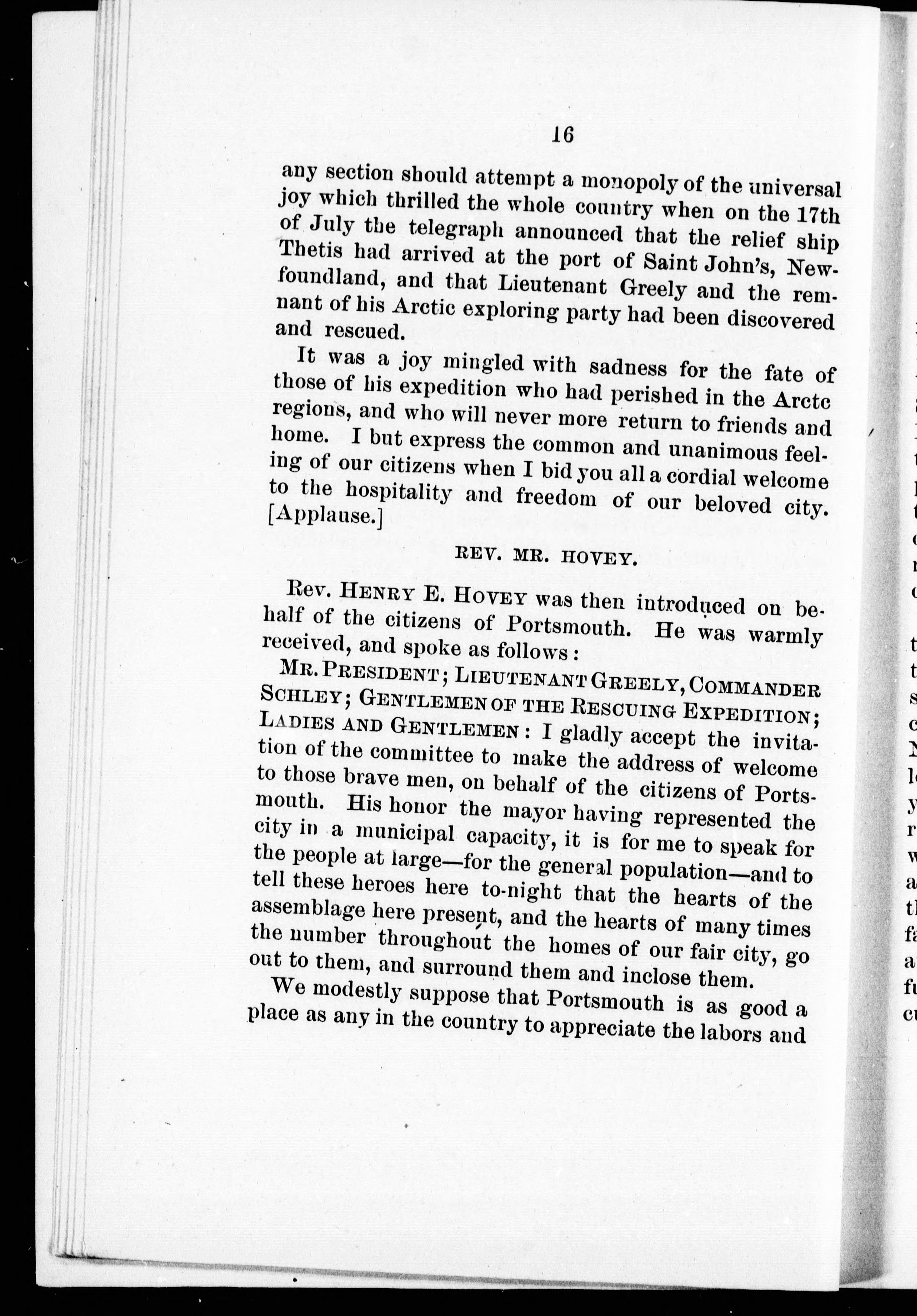 16

any section should attempt a monopoly of the universal joy which thrilled the whole country when on the 17th of July the telegraph announced that the relief ship Thetis had arrived at the port of Saint John's, Newfoundland, and that Lieutenant Greely and the remnant of his Arctic exploring party had been discovered and rescued.

It was a joy mingled with sadness for the fate of those of his expedition who had perished in the Arctc regions, and who will never more return to friends and home. I but express the common and unanimous feeling of our citizens when I bid you all a cordial welcome to the hospitality and freedom of our beloved city. [Applause.]

REV. MR. HOVEY.

Rev. HENRY E. HOVEY was then introduced on behalf of the citizens of Portsmouth. He was warmly received, and spoke as follows:

MR. PRESIDENT; LIEUTENANT GREELY, COMMANDER SCHLEY; GENTLEMEN OF THE RESCUING EXPEDITION; LADIES AND GENTLEMEN: I gladly accept the invitation of the committee to make the address of welcome to those brave men, on behalf of the citizens of Portsmouth. His honor the mayor having represented the city in a municipal capacity, it is for me to speak for the people at large—for the general population—and to tell these heroes here to-night that the hearts of the assemblage here present, and the hearts of many times the number throughout the homes of our fair city, go out to them, and surround them and inclose them.

We modestly suppose that Portsmouth is as good a place as any in the country to appreciate the labors and